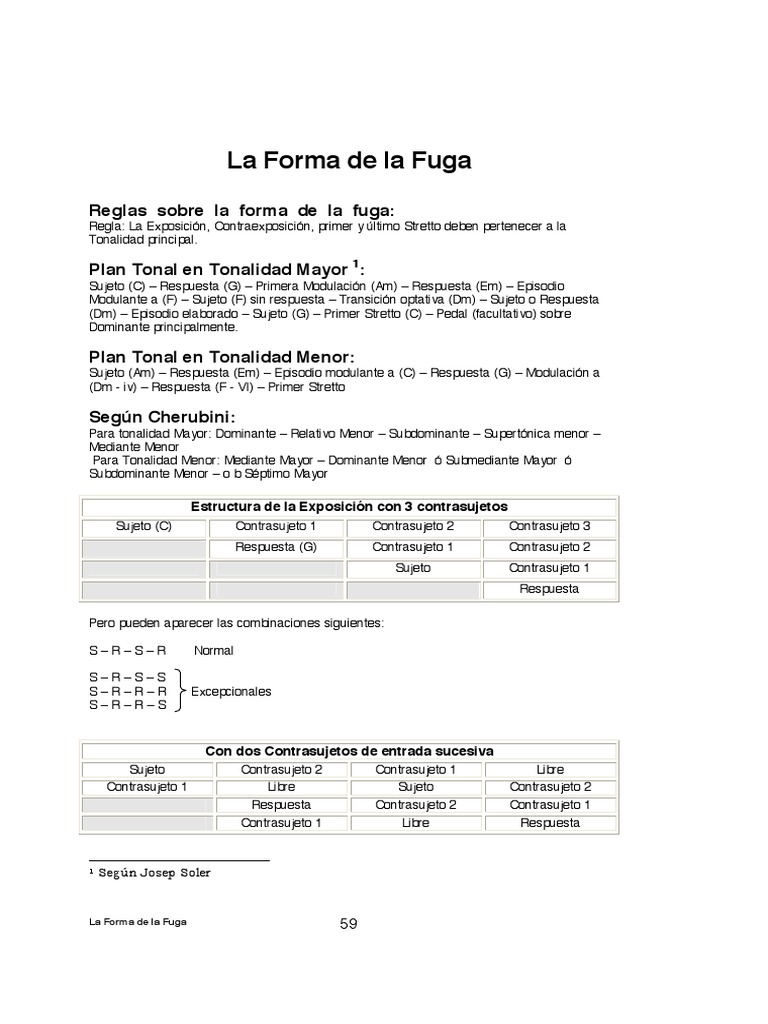 La Forma de la Fuga

Reglas sobre la forma de la fuga:
Regla: La Exposición, Contraexposición, primer y último Stretto deben pertenecer a la Tonalidad principal.

Plan Tonal en Tonalidad Mayor $^1$:
Sujeto (C) – Respuesta (G) – Primera Modulación (Am) – Respuesta (Em) – Episodio Modulante a (F) – Sujeto (F) sin respuesta – Transición optativa (Dm) – Sujeto o Respuesta (Dm) – Episodio elaborado – Sujeto (G) – Primer Stretto (C) – Pedal (facultativo) sobre Dominante principalmente.

Plan Tonal en Tonalidad Menor:
Sujeto (Am) – Respuesta (Em) – Episodio modulante a (C) – Respuesta (G) – Modulación a (Dm - iv) – Respuesta (F - VI) – Primer Stretto

Según Cherubini:
Para tonalidad Mayor: Dominante – Relativo Menor – Subdominante – Supertónica menor – Mediante Menor
Para Tonalidad Menor: Mediante Mayor – Dominante Menor ó Submediante Mayor ó Subdominante Menor – o b Séptimo Mayor

| Estructura de la Exposición con 3 contrasujetos | | | |
|---|---|---|---|
| Sujeto (C) | Contrasujeto 1 | Contrasujeto 2 | Contrasujeto 3 |
| | Respuesta (G) | Contrasujeto 1 | Contrasujeto 2 |
| | | Sujeto | Contrasujeto 1 |
| | | | Respuesta |

Pero pueden aparecer las combinaciones siguientes:

S – R – S – R Normal

S – R – S – S
S – R – R – R Excepcionales
S – R – R – S

| Con dos Contrasujetos de entrada sucesiva | | | |
|---|---|---|---|
| Sujeto | Contrasujeto 2 | Contrasujeto 1 | Libre |
| Contrasujeto 1 | Libre | Sujeto | Contrasujeto 2 |
| | Respuesta | Contrasujeto 2 | Contrasujeto 1 |
| | Contrasujeto 1 | Libre | Respuesta |

$^1$ Según Josep Soler

La Forma de la Fuga 59